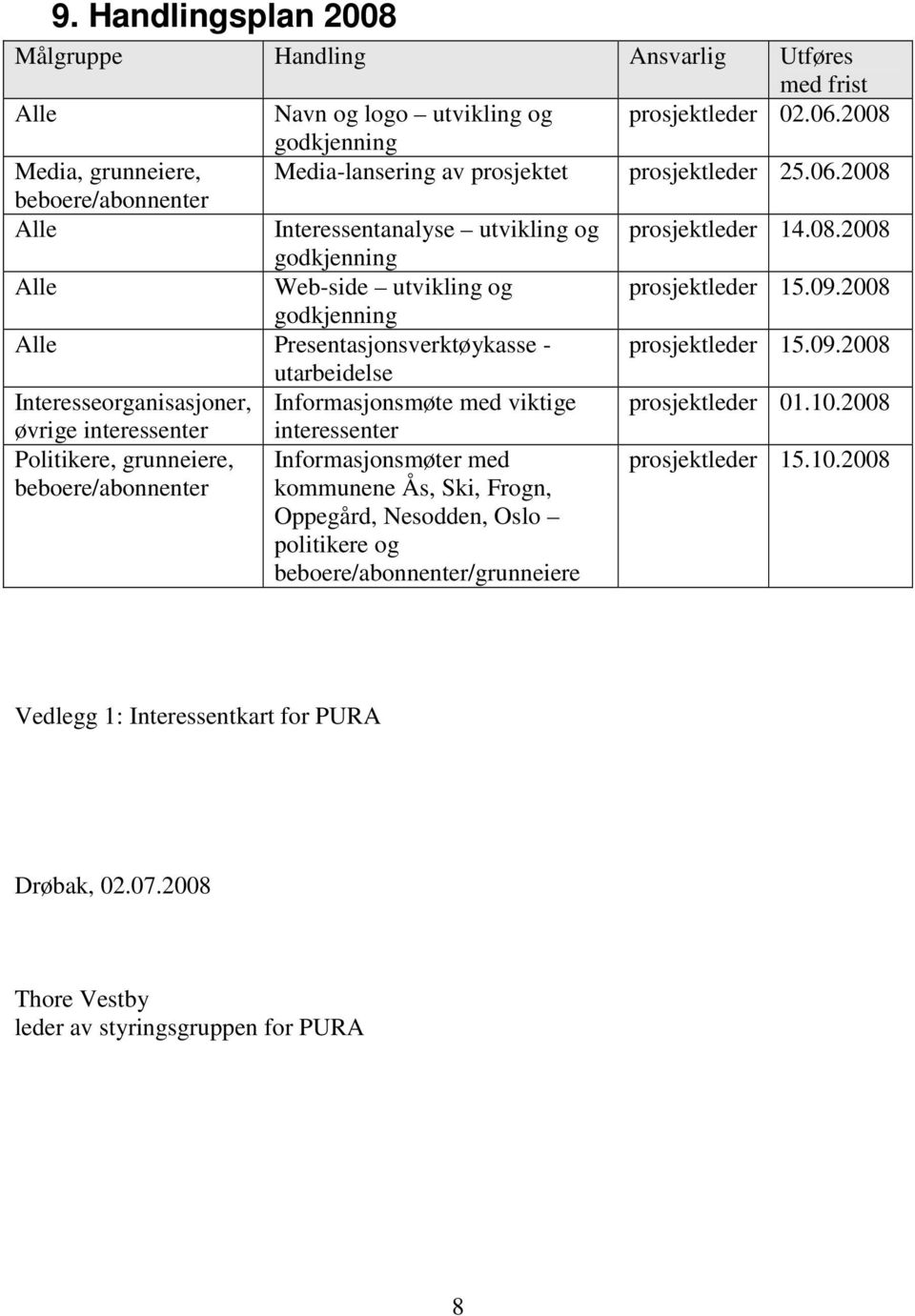 9. Handlingsplan 2008

| Målgruppe | Handling | Ansvarlig | Utføres med frist |
|---|---|---|---|
| Alle | Navn og logo – utvikling og godkjenning | prosjektleder | 02.06.2008 |
| Media, grunneiere, beboere/abonnenter | Media-lansering av prosjektet | prosjektleder | 25.06.2008 |
| Alle | Interessentanalyse – utvikling og godkjenning | prosjektleder | 14.08.2008 |
| Alle | Web-side – utvikling og godkjenning | prosjektleder | 15.09.2008 |
| Alle | Presentasjonsverktøykasse - utarbeidelse | prosjektleder | 15.09.2008 |
| Interesseorganisasjoner, øvrige interessenter | Informasjonsmøte med viktige interessenter | prosjektleder | 01.10.2008 |
| Politikere, grunneiere, beboere/abonnenter | Informasjonsmøter med kommunene Ås, Ski, Frogn, Oppegård, Nesodden, Oslo – politikere og beboere/abonnenter/grunneiere | prosjektleder | 15.10.2008 |

Vedlegg 1: Interessentkart for PURA

Drøbak, 02.07.2008

Thore Vestby
leder av styringsgruppen for PURA

8